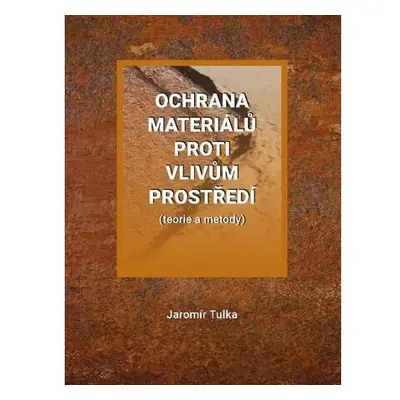 OCHRANA MATERIÁLŮ PROTI VLIVŮM PROSTŘEDÍ
(teorie a metody)

Jaromír Tulka